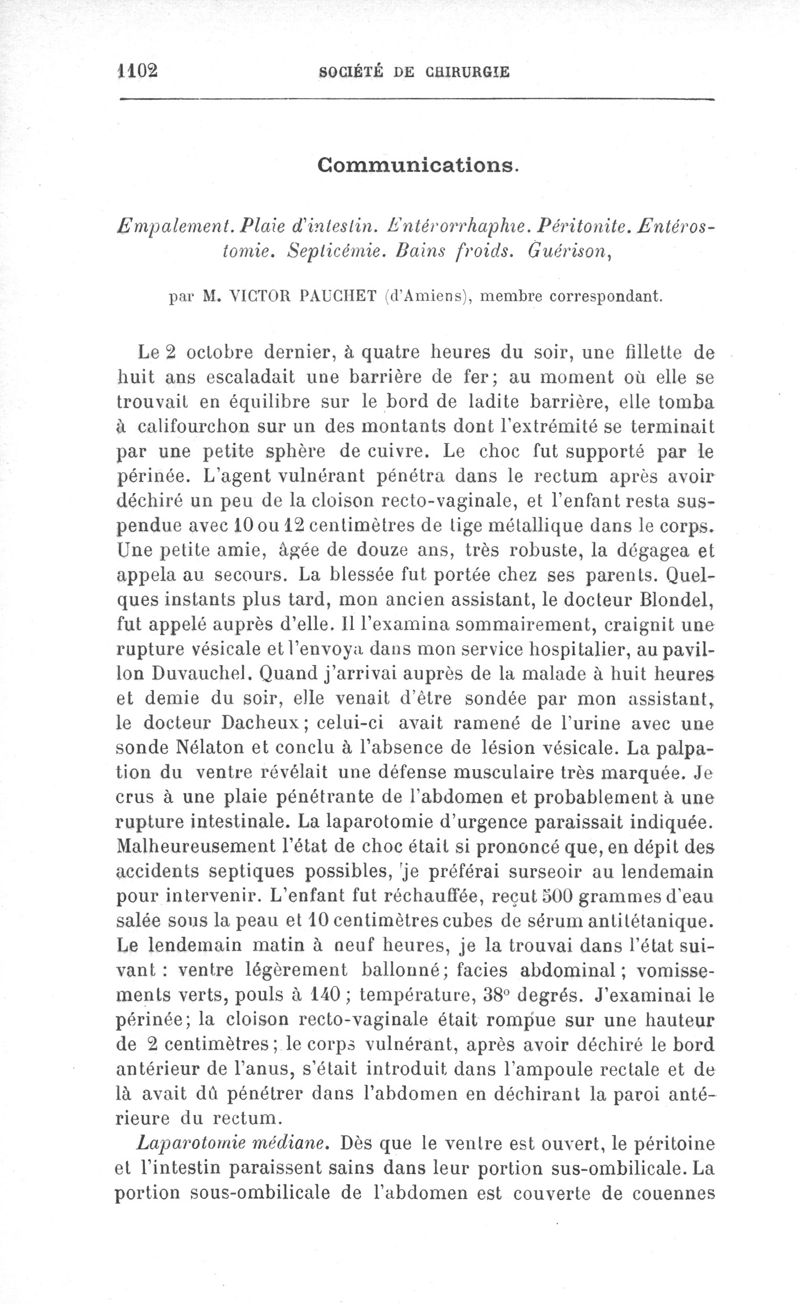 1102 SOCIÉTÉ DE CHIRURGIE

Communications.

Empalement. Plaie d'intestin. Entérorrhaphie. Péritonite. Entérostomie. Septicémie. Bains froids. Guérison,

par M. VICTOR PAUCHET (d'Amiens), membre correspondant.

Le 2 octobre dernier, à quatre heures du soir, une fillette de huit ans escaladait une barrière de fer; au moment où elle se trouvait en équilibre sur le bord de ladite barrière, elle tomba à califourchon sur un des montants dont l'extrémité se terminait par une petite sphère de cuivre. Le choc fut supporté par le périnée. L'agent vulnérant pénétra dans le rectum après avoir déchiré un peu de la cloison recto-vaginale, et l'enfant resta suspendue avec 10 ou 12 centimètres de tige métallique dans le corps. Une petite amie, âgée de douze ans, très robuste, la dégagea et appela au secours. La blessée fut portée chez ses parents. Quelques instants plus tard, mon ancien assistant, le docteur Blondel, fut appelé auprès d'elle. Il l'examina sommairement, craignit une rupture vésicale et l'envoya dans mon service hospitalier, au pavillon Duvauchel. Quand j'arrivai auprès de la malade à huit heures et demie du soir, elle venait d'être sondée par mon assistant, le docteur Dacheux; celui-ci avait ramené de l'urine avec une sonde Nélaton et conclu à l'absence de lésion vésicale. La palpation du ventre révélait une défense musculaire très marquée. Je crus à une plaie pénétrante de l'abdomen et probablement à une rupture intestinale. La laparotomie d'urgence paraissait indiquée. Malheureusement l'état de choc était si prononcé que, en dépit des accidents septiques possibles, je préférai surseoir au lendemain pour intervenir. L'enfant fut réchauffée, reçut 500 grammes d'eau salée sous la peau et 10 centimètres cubes de sérum antitétanique. Le lendemain matin à neuf heures, je la trouvai dans l'état suivant : ventre légèrement ballonné; facies abdominal; vomissements verts, pouls à 140; température, 38° degrés. J'examinai le périnée; la cloison recto-vaginale était rompue sur une hauteur de 2 centimètres; le corps vulnérant, après avoir déchiré le bord antérieur de l'anus, s'était introduit dans l'ampoule rectale et de là avait dû pénétrer dans l'abdomen en déchirant la paroi antérieure du rectum.

Laparotomie médiane. Dès que le ventre est ouvert, le péritoine et l'intestin paraissent sains dans leur portion sus-ombilicale. La portion sous-ombilicale de l'abdomen est couverte de couennes